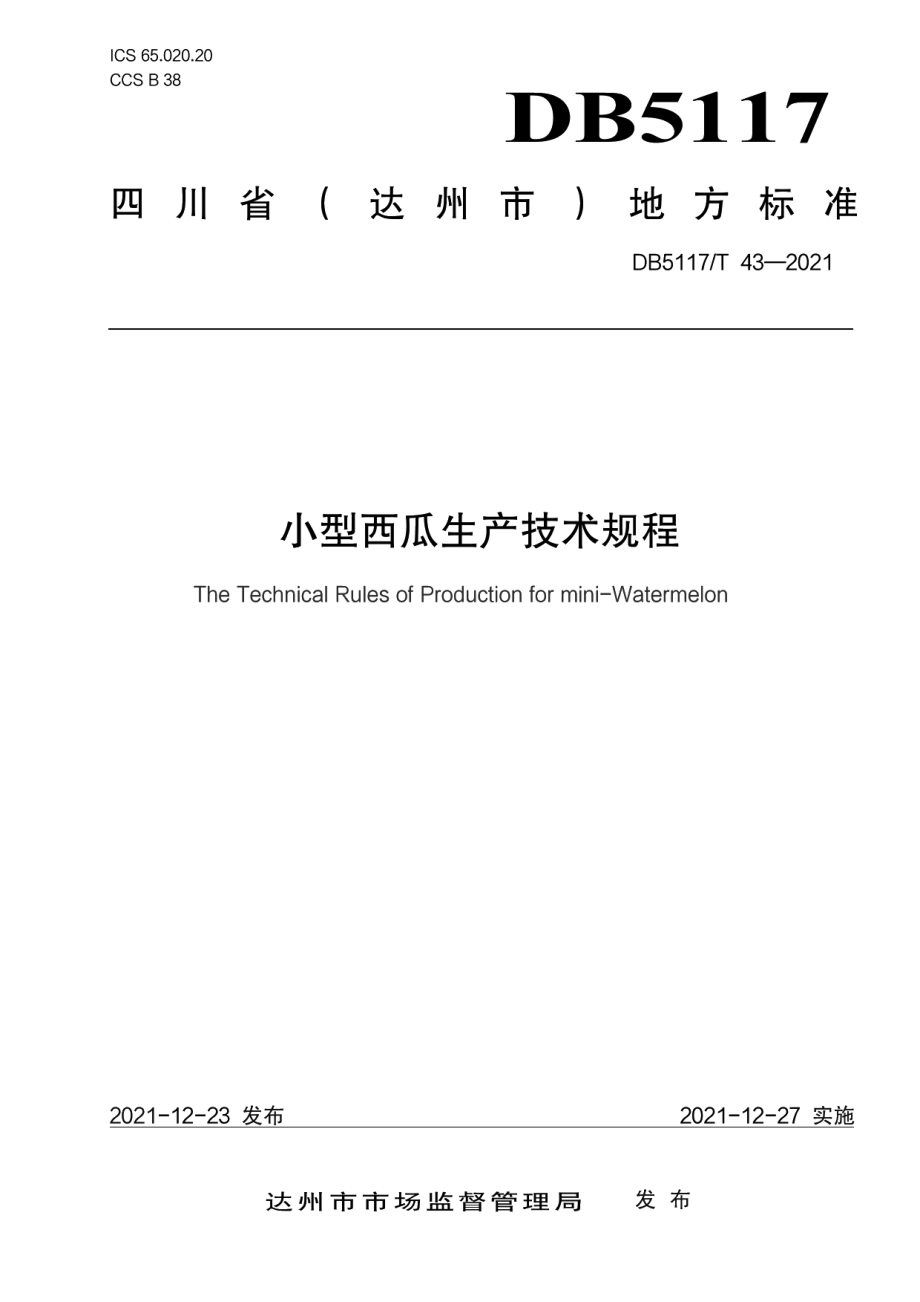 ICS 65.020.20
CCS B 38

DB5117

四川省（达州市）地方标准

DB5117/T 43—2021

小型西瓜生产技术规程

The Technical Rules of Production for mini-Watermelon

2021-12-23 发布

2021-12-27 实施

达州市市场监督管理局 发布